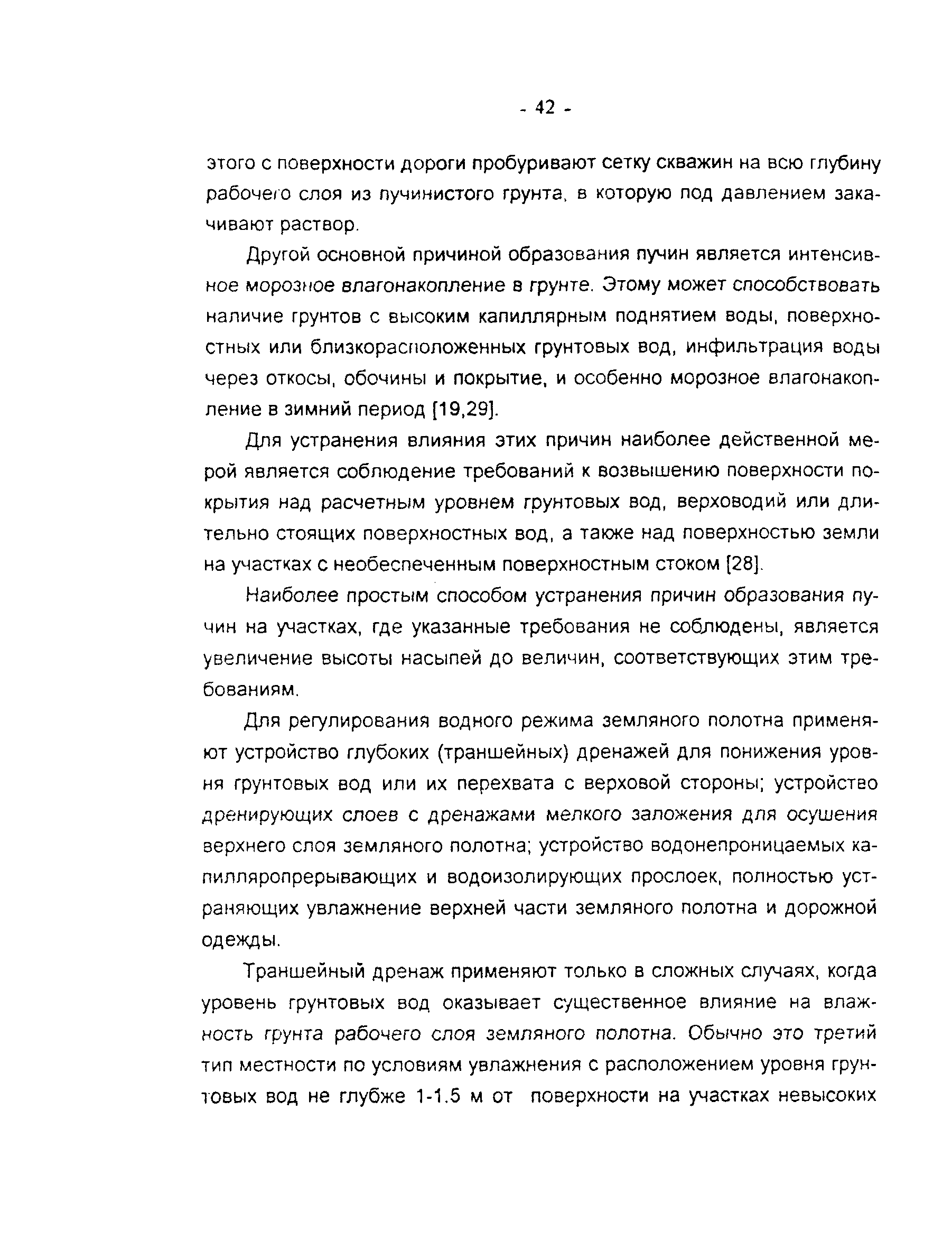 - 42 -

этого с поверхности дороги пробуривают сетку скважин на всю глубину рабочего слоя из пучинистого грунта, в которую под давлением закачивают раствор.

Другой основной причиной образования пучин является интенсивное морозное влагонакопление в грунте. Этому может способствовать наличие грунтов с высоким капиллярным поднятием воды, поверхностных или близкорасположенных грунтовых вод, инфильтрация воды через откосы, обочины и покрытие, и особенно морозное влагонакопление в зимний период [19,29].

Для устранения влияния этих причин наиболее действенной мерой является соблюдение требований к возвышению поверхности покрытия над расчетным уровнем грунтовых вод, верховодий или длительно стоящих поверхностных вод, а также над поверхностью земли на участках с необеспеченным поверхностным стоком [28].

Наиболее простым способом устранения причин образования пучин на участках, где указанные требования не соблюдены, является увеличение высоты насыпей до величин, соответствующих этим требованиям.

Для регулирования водного режима земляного полотна применяют устройство глубоких (траншейных) дренажей для понижения уровня грунтовых вод или их перехвата с верховой стороны; устройство дренирующих слоев с дренажами мелкого заложения для осушения верхнего слоя земляного полотна; устройство водонепроницаемых капилляропрерывающих и водоизолирующих прослоек, полностью устраняющих увлажнение верхней части земляного полотна и дорожной одежды.

Траншейный дренаж применяют только в сложных случаях, когда уровень грунтовых вод оказывает существенное влияние на влажность грунта рабочего слоя земляного полотна. Обычно это третий тип местности по условиям увлажнения с расположением уровня грунтовых вод не глубже 1-1.5 м от поверхности на участках невысоких